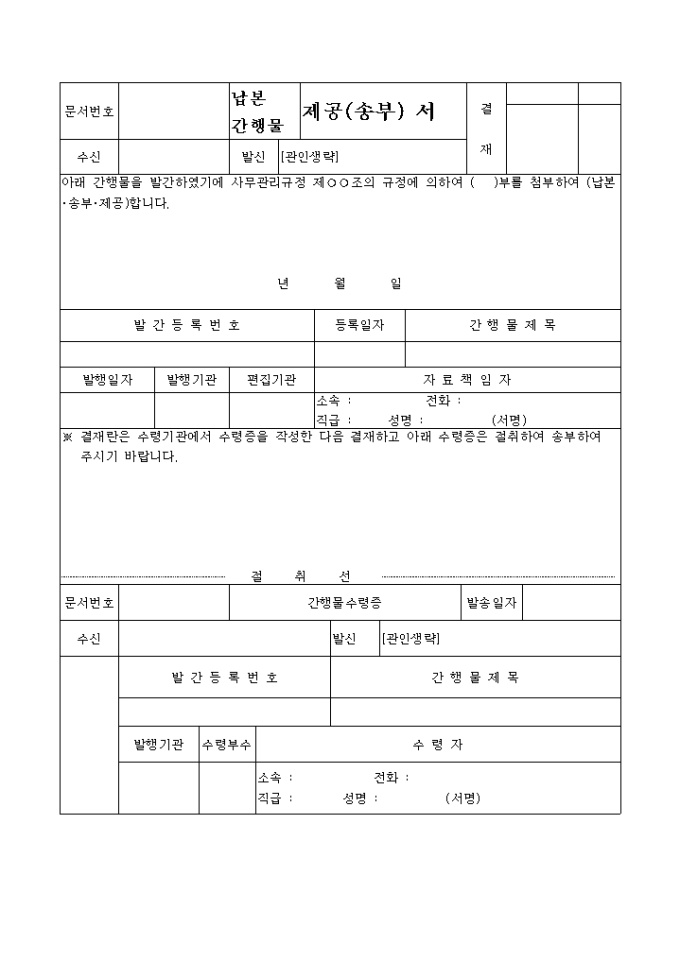 | 문서번호 | | 납본 간행물 | 제공(송부) 서 | 결 재 | | |
|---|---|---|---|---|---|---|
| 수신 | | 발신 | [관인생략] | | | |

아래 간행물을 발간하였기에 사무관리규정 제○○조의 규정에 의하여 ( )부를 첨부하여 (납본·송부·제공)합니다.

년 월 일

| 발 간 등 록 번 호 | 등록일자 | 간 행 물 제 목 |
|---|---|---|
| | | |

| 발행일자 | 발행기관 | 편집기관 | 자 료 책 임 자 |
|---|---|---|---|
| | | | 소속 : 전화 : 직급 : 성명 : (서명) |

※ 결재란은 수령기관에서 수령증을 작성한 다음 결재하고 아래 수령증은 절취하여 송부하여 주시기 바랍니다.

절 취 선

| 문서번호 | | 간행물수령증 | 발송일자 | |
|---|---|---|---|---|
| 수신 | | 발신 | [관인생략] | |

| 발 간 등 록 번 호 | 간 행 물 제 목 |
|---|---|
| | |

| 발행기관 | 수령부수 | 수 령 자 |
|---|---|---|
| | | 소속 : 전화 : 직급 : 성명 : (서명) |